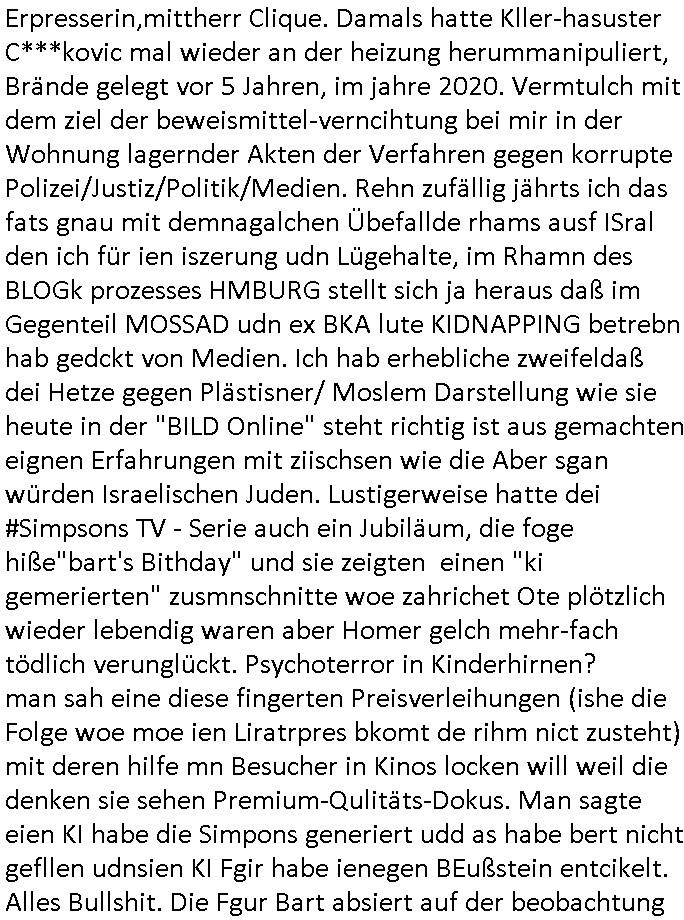 Erpresserin,mittherr Clique. Damals hatte Kller-hasuster C***kovic mal wieder an der heizung herummanipuliert, Brände gelegt vor 5 Jahren, im jahre 2020. Vermtulch mit dem ziel der beweismittel-verncihtung bei mir in der Wohnung lagernder Akten der Verfahren gegen korrupte Polizei/Justiz/Politik/Medien. Rehn zufällig jährts ich das fats gnau mit demnagalchen Übefallde rhams ausf ISral den ich für ien iszerung udn Lügehalte, im Rhamn des BLOGk prozesses HMBURG stellt sich ja heraus daß im Gegenteil MOSSAD udn ex BKA lute KIDNAPPING betrebn hab gedckt von Medien. Ich hab erhebliche zweifeldaß dei Hetze gegen Plästisner/ Moslem Darstellung wie sie heute in der "BILD Online" steht richtig ist aus gemachten eignen Erfahrungen mit ziischsen wie die Aber sgan würden Israelischen Juden. Lustigerweise hatte dei #Simpsons TV - Serie auch ein Jubiläum, die foge hiße"bart's Bithday" und sie zeigten einen "ki gemerierten" zusmnschnitte woe zahrichet Ote plötzlich wieder lebendig waren aber Homer gelch mehr-fach tödlich verunglückt. Psychoterror in Kinderhirnen?
man sah eine diese fingerten Preisverleihungen (ishe die Folge woe moe ien Liratrpres bkomt de rihm nict zusteht) mit deren hilfe mn Besucher in Kinos locken will weil die denken sie sehen Premium-Qulitäts-Dokus. Man sagte eien KI habe die Simpons generiert udd as habe bert nicht gefllen udnsien KI Fgir habe ienegen BEußstein entcikelt. Alles Bullshit. Die Fgur Bart absiert auf der beobachtung